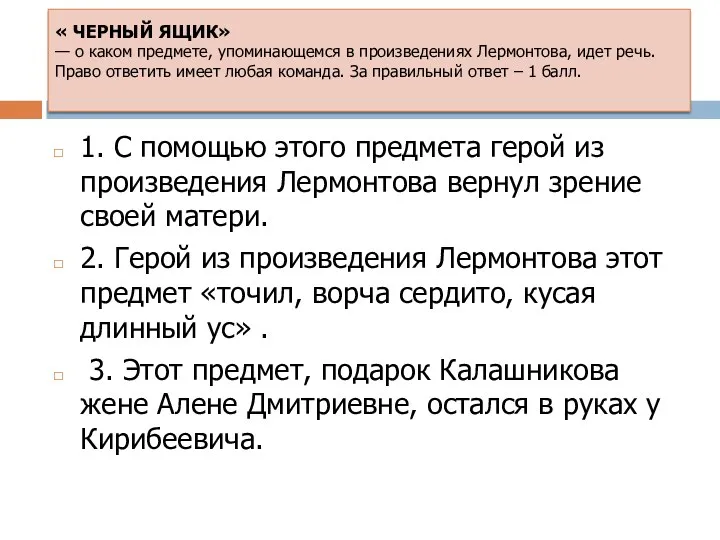 « ЧЕРНЫЙ ЯЩИК»
— о каком предмете, упоминающемся в произведениях Лермонтова, идет речь. Право ответить имеет любая команда. За правильный ответ – 1 балл.

1. С помощью этого предмета герой из произведения Лермонтова вернул зрение своей матери.

2. Герой из произведения Лермонтова этот предмет «точил, ворча сердито, кусая длинный ус» .

3. Этот предмет, подарок Калашникова жене Алене Дмитриевне, остался в руках у Кирибеевича.